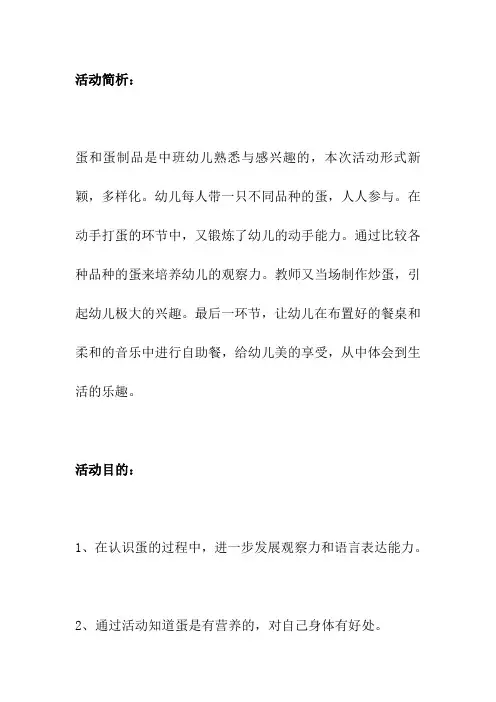 活动简析：

蛋和蛋制品是中班幼儿熟悉与感兴趣的，本次活动形式新颖，多样化。幼儿每人带一只不同品种的蛋，人人参与。在动手打蛋的环节中，又锻炼了幼儿的动手能力。通过比较各种品种的蛋来培养幼儿的观察力。教师又当场制作炒蛋，引起幼儿极大的兴趣。最后一环节，让幼儿在布置好的餐桌和柔和的音乐中进行自助餐，给幼儿美的享受，从中体会到生活的乐趣。

活动目的：

1、在认识蛋的过程中，进一步发展观察力和语言表达能力。

2、通过活动知道蛋是有营养的，对自己身体有好处。